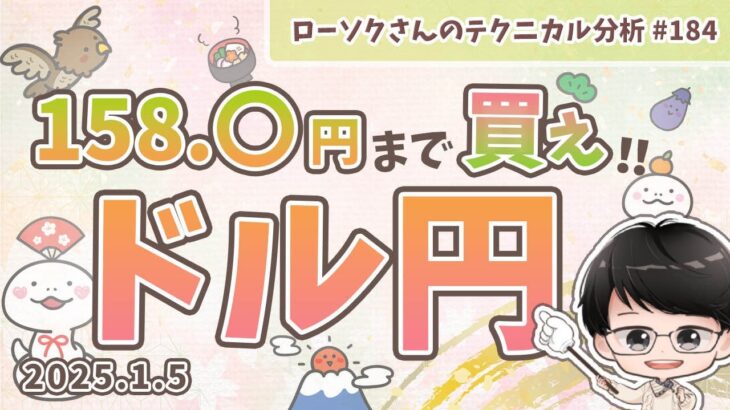 ローソクさんのテクニカル分析 #184

158.0円まで買え!!

ドル円

2025.1.5